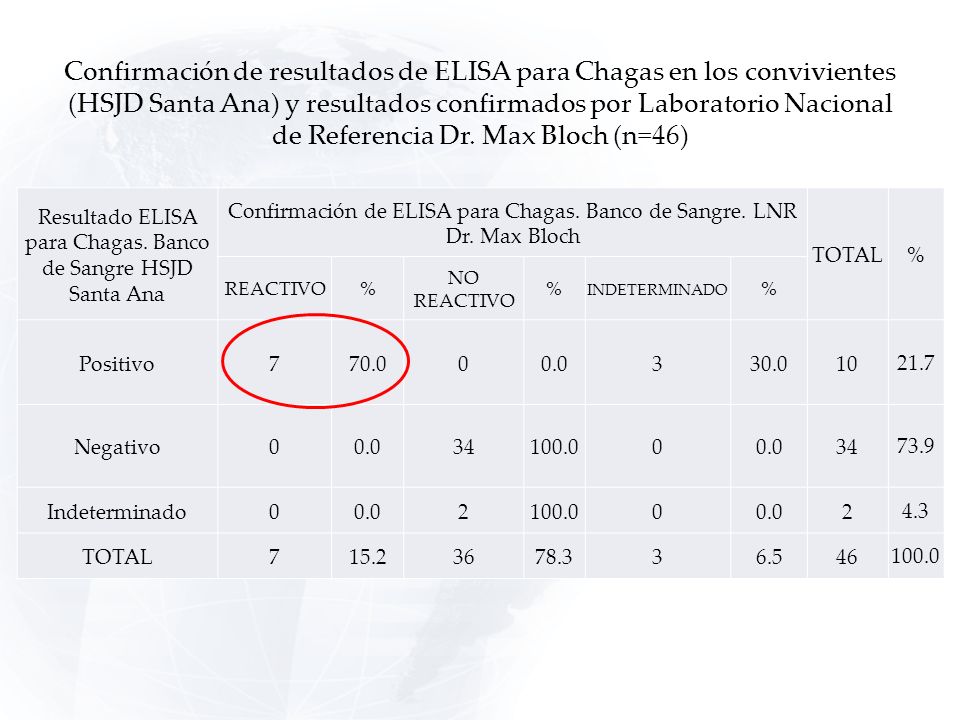 Confirmación de resultados de ELISA para Chagas en los convivientes (HSJD Santa Ana) y resultados confirmados por Laboratorio Nacional de Referencia Dr. Max Bloch (n=46)

| Resultado ELISA para Chagas. Banco de Sangre HSJD Santa Ana | Confirmación de ELISA para Chagas. Banco de Sangre. LNR Dr. Max Bloch | | | | | | TOTAL | % |
|---|---|---|---|---|---|---|---|---|
| | REACTIVO | % | NO REACTIVO | % | INDETERMINADO | % | | |
| Positivo | 7 | 70.0 | 0 | 0.0 | 3 | 30.0 | 10 | 21.7 |
| Negativo | 0 | 0.0 | 34 | 100.0 | 0 | 0.0 | 34 | 73.9 |
| Indeterminado | 0 | 0.0 | 2 | 100.0 | 0 | 0.0 | 2 | 4.3 |
| TOTAL | 7 | 15.2 | 36 | 78.3 | 3 | 6.5 | 46 | 100.0 |